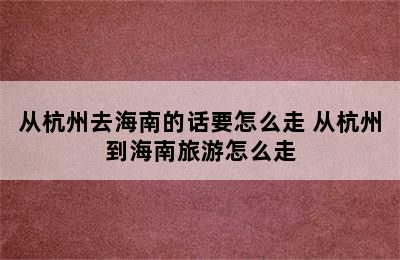 从杭州去海南的话要怎么走 从杭州到海南旅游怎么走